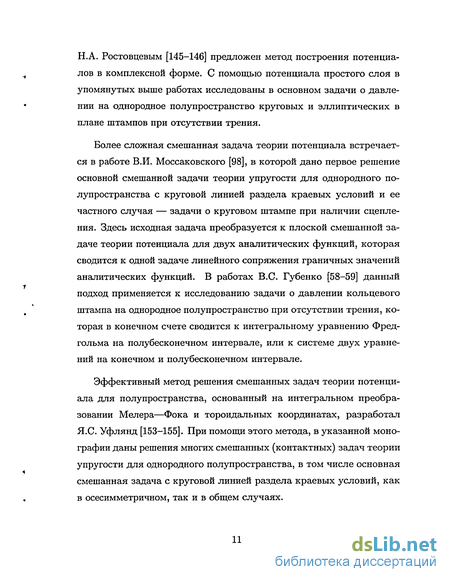 Н.А. Ростовцевым [145–146] предложен метод построения потенциалов в комплексной форме. С помощью потенциала простого слоя в упомянутых выше работах исследованы в основном задачи о давлении на однородное полупространство круговых и эллиптических в плане штампов при отсутствии трения.

Более сложная смешанная задача теории потенциала встречается в работе В.И. Моссаковского [98], в которой дано первое решение основной смешанной задачи теории упругости для однородного полупространства с круговой линией раздела краевых условий и ее частного случая — задачи о круговом штампе при наличии сцепления. Здесь исходная задача преобразуется к плоской смешанной задаче теории потенциала для двух аналитических функций, которая сводится к одной задаче линейного сопряжения граничных значений аналитических функций. В работах В.С. Губенко [58–59] данный подход применяется к исследованию задачи о давлении кольцевого штампа на однородное полупространство при отсутствии трения, которая в конечном счете сводится к интегральному уравнению Фредгольма на полубесконечном интервале, или к системе двух уравнений на конечном и полубесконечном интервале.

Эффективный метод решения смешанных задач теории потенциала для полупространства, основанный на интегральном преобразовании Мелера—Фока и тороидальных координатах, разработал Я.С. Уфлянд [153–155]. При помощи этого метода, в указанной монографии даны решения многих смешанных (контактных) задач теории упругости для однородного полупространства, в том числе основная смешанная задача с круговой линией раздела краевых условий, как в осесимметричном, так и в общем случаях.

11

dsLib.net
библиотека диссертаций